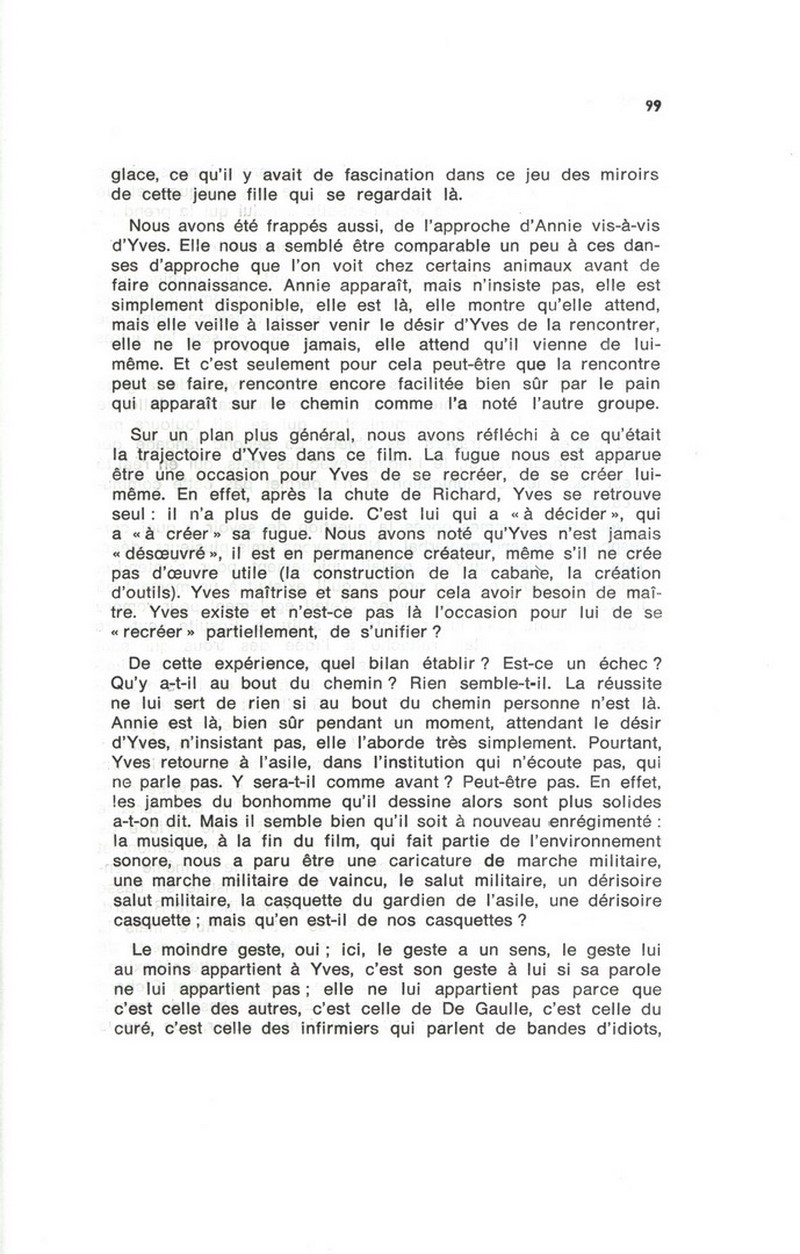 99

glace, ce qu'il y avait de fascination dans ce jeu des miroirs de cette jeune fille qui se regardait là.

Nous avons été frappés aussi, de l'approche d'Annie vis-à-vis d'Yves. Elle nous a semblé être comparable un peu à ces danses d'approche que l'on voit chez certains animaux avant de faire connaissance. Annie apparaît, mais n'insiste pas, elle est simplement disponible, elle est là, elle montre qu'elle attend, mais elle veille à laisser venir le désir d'Yves de la rencontrer, elle ne le provoque jamais, elle attend qu'il vienne de lui-même. Et c'est seulement pour cela peut-être que la rencontre peut se faire, rencontre encore facilitée bien sûr par le pain qui apparaît sur le chemin comme l'a noté l'autre groupe.

Sur un plan plus général, nous avons réfléchi à ce qu'était la trajectoire d'Yves dans ce film. La fugue nous est apparue être une occasion pour Yves de se recréer, de se créer lui-même. En effet, après la chute de Richard, Yves se retrouve seul : il n'a plus de guide. C'est lui qui a « à décider », qui a « à créer » sa fugue. Nous avons noté qu'Yves n'est jamais « désœuvré », il est en permanence créateur, même s'il ne crée pas d'œuvre utile (la construction de la cabane, la création d'outils). Yves maîtrise et sans pour cela avoir besoin de maître. Yves existe et n'est-ce pas là l'occasion pour lui de se « recréer » partiellement, de s'unifier ?

De cette expérience, quel bilan établir ? Est-ce un échec ? Qu'y a-t-il au bout du chemin ? Rien semble-t-il. La réussite ne lui sert de rien si au bout du chemin personne n'est là. Annie est là, bien sûr pendant un moment, attendant le désir d'Yves, n'insistant pas, elle l'aborde très simplement. Pourtant, Yves retourne à l'asile, dans l'institution qui n'écoute pas, qui ne parle pas. Y sera-t-il comme avant ? Peut-être pas. En effet, les jambes du bonhomme qu'il dessine alors sont plus solides a-t-on dit. Mais il semble bien qu'il soit à nouveau enrégimenté : la musique, à la fin du film, qui fait partie de l'environnement sonore, nous a paru être une caricature de marche militaire, une marche militaire de vaincu, le salut militaire, un dérisoire salut militaire, la casquette du gardien de l'asile, une dérisoire casquette ; mais qu'en est-il de nos casquettes ?

Le moindre geste, oui ; ici, le geste a un sens, le geste lui au moins appartient à Yves, c'est son geste à lui si sa parole ne lui appartient pas ; elle ne lui appartient pas parce que c'est celle des autres, c'est celle de De Gaulle, c'est celle du curé, c'est celle des infirmiers qui parlent de bandes d'idiots,